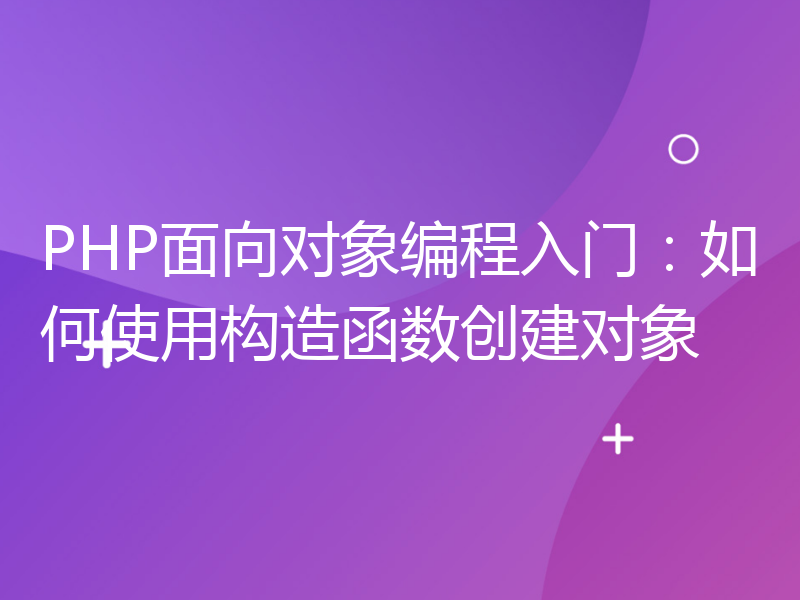 PHP面向对象编程入门：如何使用构造函数创建对象